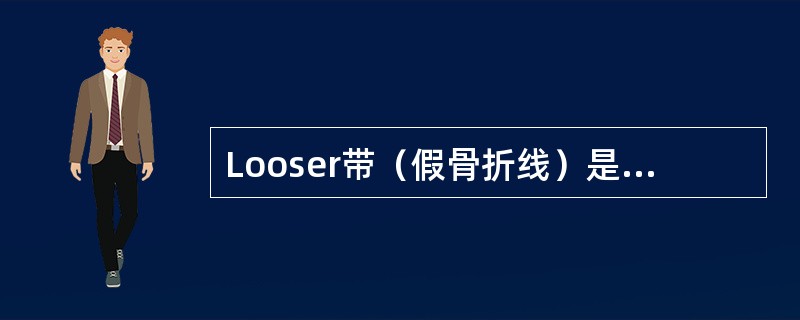 Looser带（假骨折线）是...